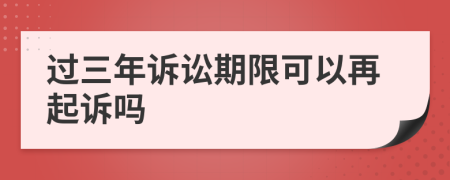 过三年诉讼期限可以再起诉吗